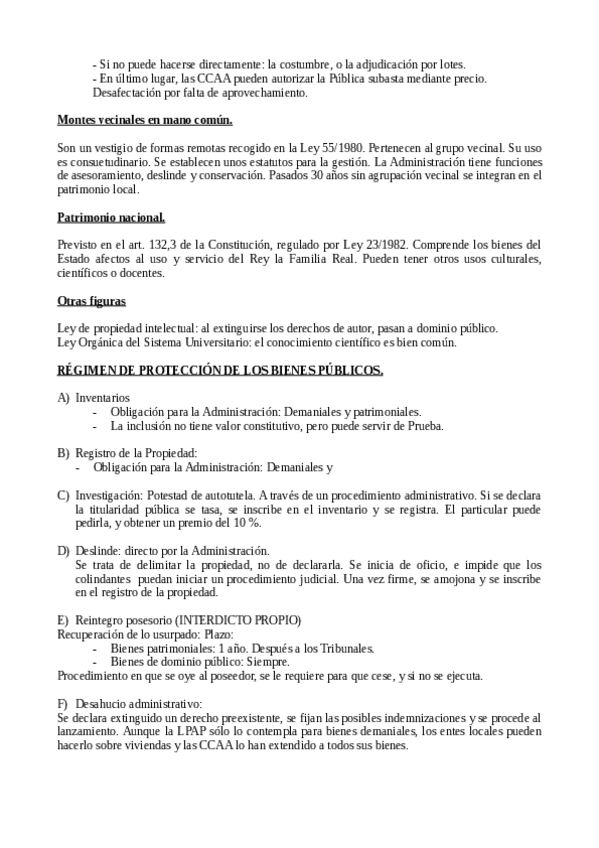 - Si no puede hacerse directamente: la costumbre, o la adjudicación por lotes.
- En último lugar, las CCAA pueden autorizar la Pública subasta mediante precio.
Desafectación por falta de aprovechamiento.

Montes vecinales en mano común.

Son un vestigio de formas remotas recogido en la Ley 55/1980. Pertenecen al grupo vecinal. Su uso es consuetudinario. Se establecen unos estatutos para la gestión. La Administración tiene funciones de asesoramiento, deslinde y conservación. Pasados 30 años sin agrupación vecinal se integran en el patrimonio local.

Patrimonio nacional.

Previsto en el art. 132,3 de la Constitución, regulado por Ley 23/1982. Comprende los bienes del Estado afectos al uso y servicio del Rey la Familia Real. Pueden tener otros usos culturales, científicos o docentes.

Otras figuras

Ley de propiedad intelectual: al extinguirse los derechos de autor, pasan a dominio público.
Ley Orgánica del Sistema Universitario: el conocimiento científico es bien común.

RÉGIMEN DE PROTECCIÓN DE LOS BIENES PÚBLICOS.

A) Inventarios
- Obligación para la Administración: Demaniales y patrimoniales.
- La inclusión no tiene valor constitutivo, pero puede servir de Prueba.

B) Registro de la Propiedad:
- Obligación para la Administración: Demaniales y

C) Investigación: Potestad de autotutela. A través de un procedimiento administrativo. Si se declara la titularidad pública se tasa, se inscribe en el inventario y se registra. El particular puede pedirla, y obtener un premio del 10 %.

D) Deslinde: directo por la Administración.
Se trata de delimitar la propiedad, no de declararla. Se inicia de oficio, e impide que los colindantes puedan iniciar un procedimiento judicial. Una vez firme, se amojona y se inscribe en el registro de la propiedad.

E) Reintegro posesorio (INTERDICTO PROPIO)
Recuperación de lo usurpado: Plazo:
- Bienes patrimoniales: 1 año. Después a los Tribunales.
- Bienes de dominio público: Siempre.
Procedimiento en que se oye al poseedor, se le requiere para que cese, y si no se ejecuta.

F) Desahucio administrativo:
Se declara extinguido un derecho preexistente, se fijan las posibles indemnizaciones y se procede al lanzamiento. Aunque la LPAP sólo lo contempla para bienes demaniales, los entes locales pueden hacerlo sobre viviendas y las CCAA lo han extendido a todos sus bienes.